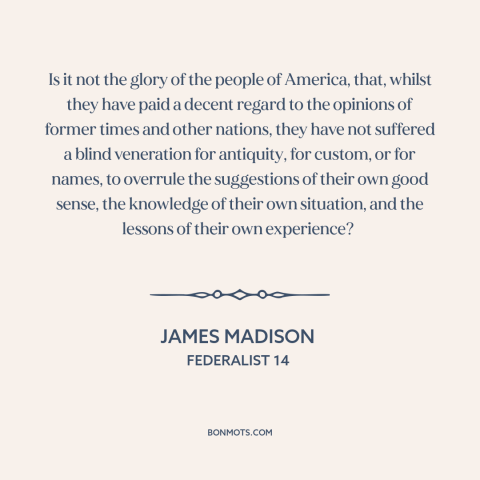 Is it not the glory of the people of America, that, whilst they have paid a decent regard to the opinions of former times and other nations, they have not suffered a blind veneration for antiquity, for custom, or for names, to overrule the suggestions of their own good sense, the knowledge of their own situation, and the lessons of their own experience?

JAMES MADISON
FEDERALIST 14

BONMOTS.COM